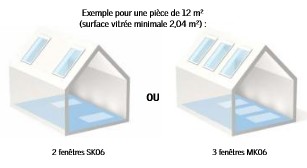 Exemple pour une pièce de 12 m²
(surface vitrée minimale 2,04 m²) :

OU

2 fenêtres SK06

3 fenêtres MK06